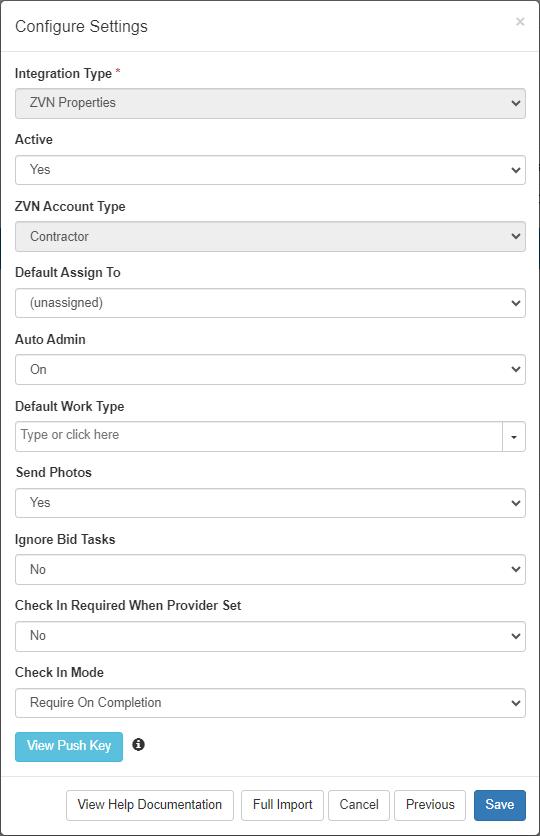 Configure Settings

×

Integration Type *

ZVN Properties

Active

Yes

ZVN Account Type

Contractor

Default Assign To

(unassigned)

Auto Admin

On

Default Work Type

Type or click here

Send Photos

Yes

Ignore Bid Tasks

No

Check In Required When Provider Set

No

Check In Mode

Require On Completion

View Push Key

View Help Documentation

Full Import

Cancel

Previous

Save